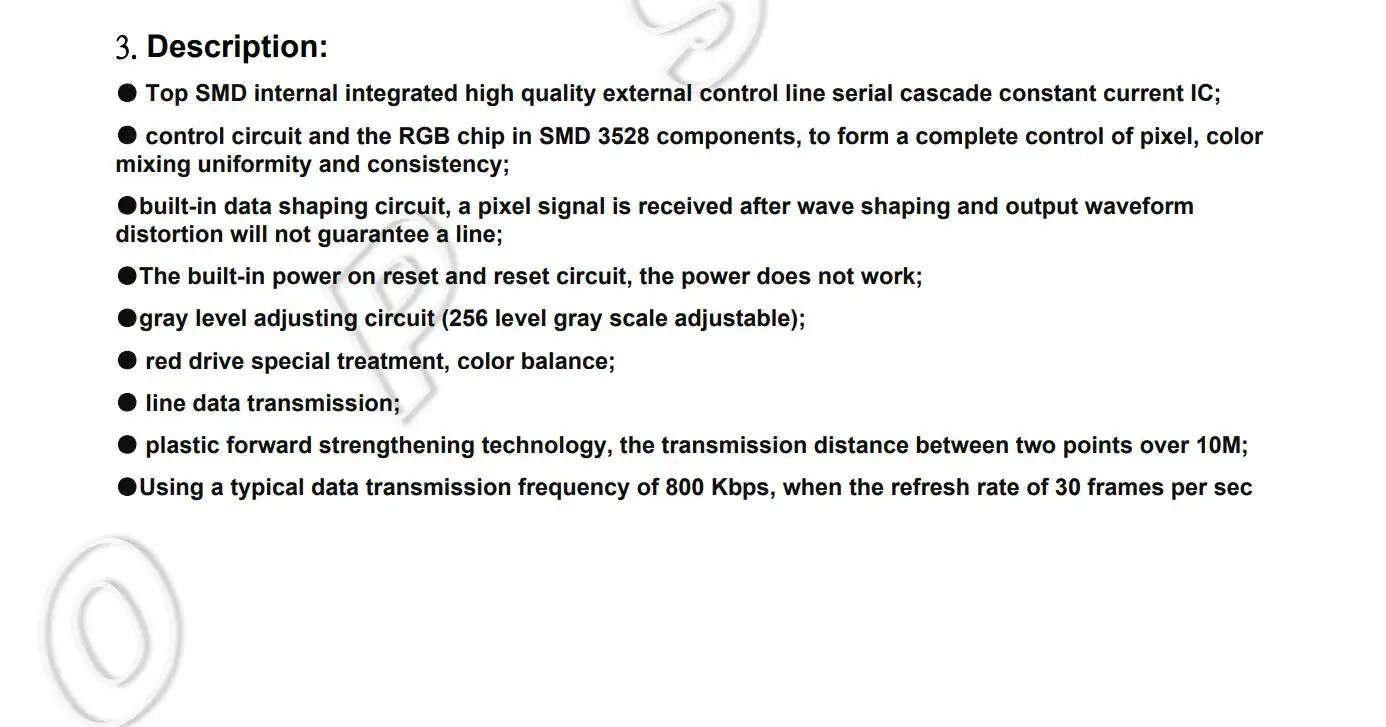 3. Description:

● Top SMD internal integrated high quality external control line serial cascade constant current IC;

● control circuit and the RGB chip in SMD 3528 components, to form a complete control of pixel, color mixing uniformity and consistency;

●built-in data shaping circuit, a pixel signal is received after wave shaping and output waveform distortion will not guarantee a line;

●The built-in power on reset and reset circuit, the power does not work;

●gray level adjusting circuit (256 level gray scale adjustable);

● red drive special treatment, color balance;

● line data transmission;

● plastic forward strengthening technology, the transmission distance between two points over 10M;

●Using a typical data transmission frequency of 800 Kbps, when the refresh rate of 30 frames per sec